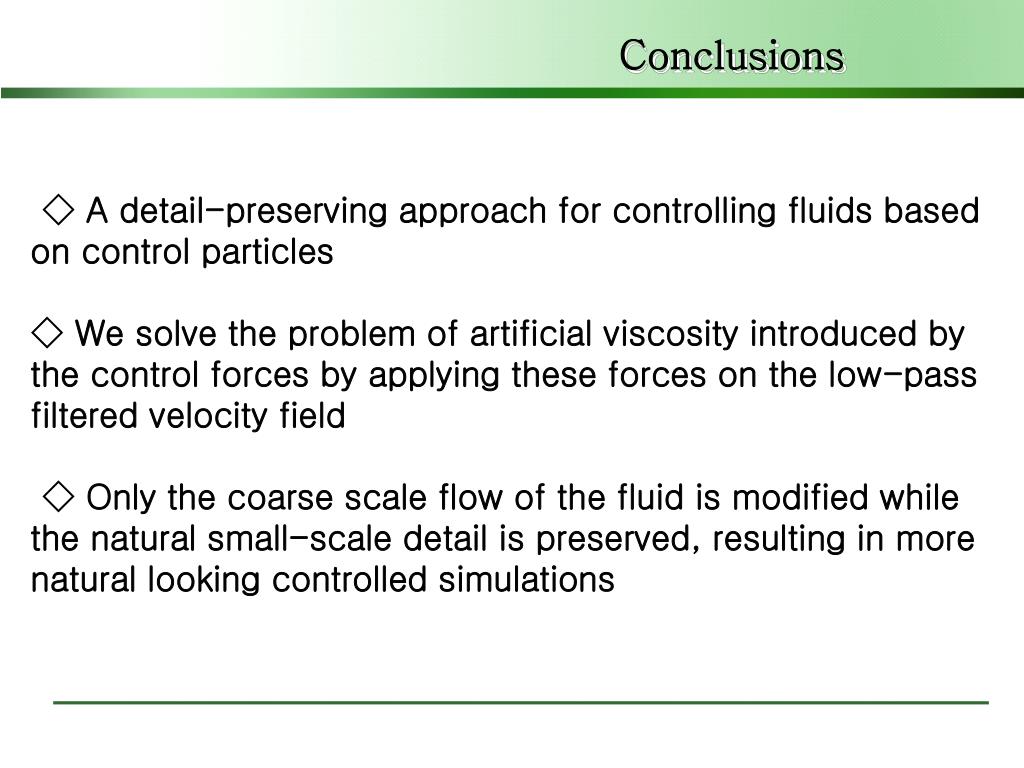 Conclusions

◇ A detail-preserving approach for controlling fluids based on control particles

◇ We solve the problem of artificial viscosity introduced by the control forces by applying these forces on the low-pass filtered velocity field

◇ Only the coarse scale flow of the fluid is modified while the natural small-scale detail is preserved, resulting in more natural looking controlled simulations